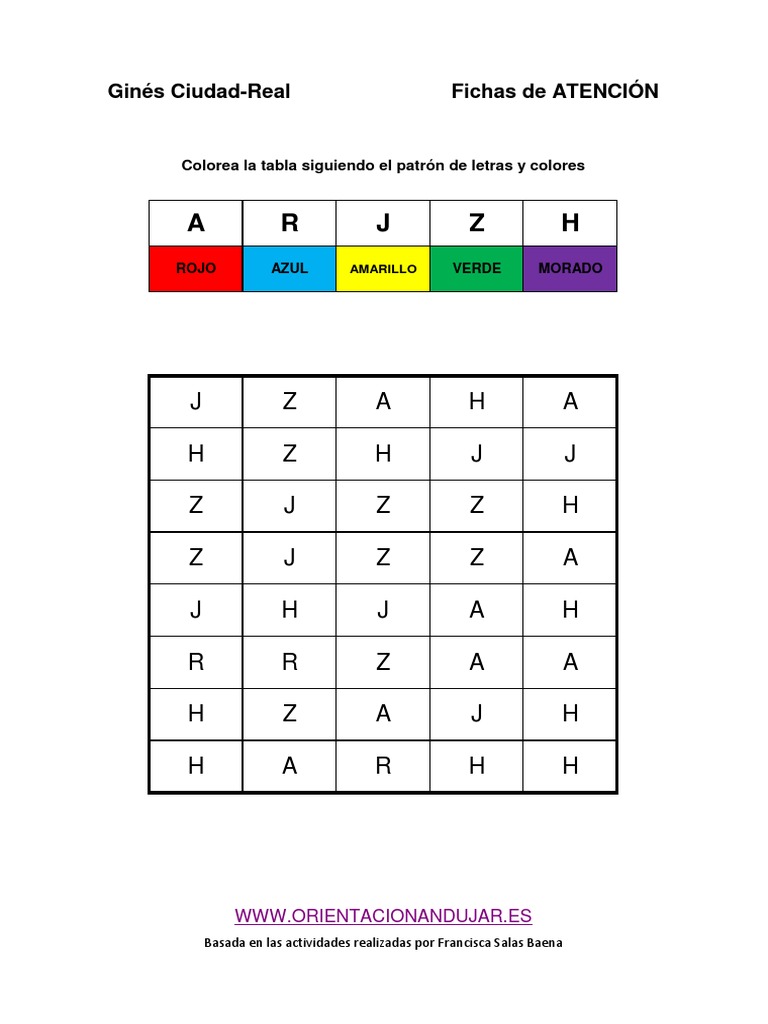 Ginés Ciudad-Real

Fichas de ATENCIÓN

Colorea la tabla siguiendo el patrón de letras y colores

| A | R | J | Z | H |
|---|---|---|---|---|
| ROJO | AZUL | AMARILLO | VERDE | MORADO |

| J | Z | A | H | A |
|---|---|---|---|---|
| H | Z | H | J | J |
| Z | J | Z | Z | H |
| Z | J | Z | Z | A |
| J | H | J | A | H |
| R | R | Z | A | A |
| H | Z | A | J | H |
| H | A | R | H | H |

WWW.ORIENTACIONANDUJAR.ES

Basada en las actividades realizadas por Francisca Salas Baena